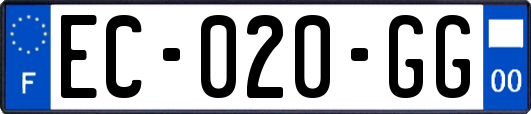 F
EC-020-GG
00